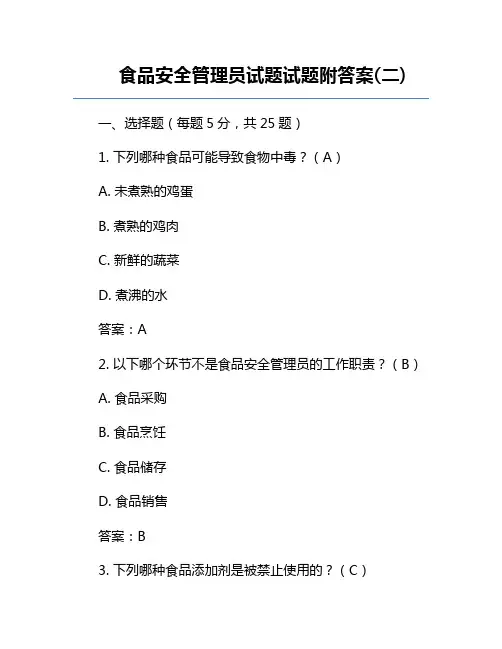 食品安全管理员试题试题附答案(二)

一、选择题（每题 5 分，共 25 题）

1. 下列哪种食品可能导致食物中毒？（A）

A. 未煮熟的鸡蛋

B. 煮熟的鸡肉

C. 新鲜的蔬菜

D. 煮沸的水

答案：A

2. 以下哪个环节不是食品安全管理员的工作职责？（B）

A. 食品采购

B. 食品烹饪

C. 食品储存

D. 食品销售

答案：B

3. 下列哪种食品添加剂是被禁止使用的？（C）